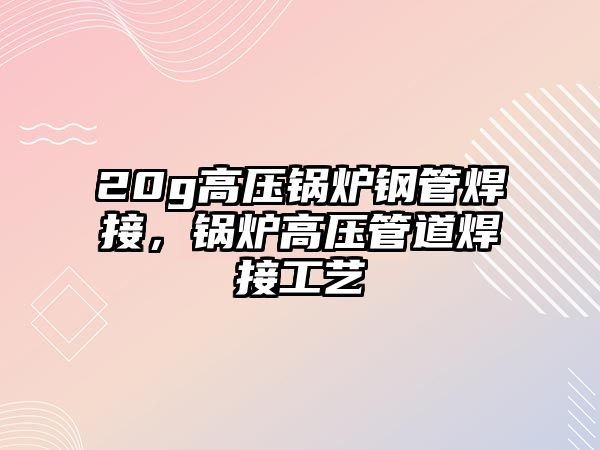 20g高压锅炉钢管焊接，锅炉高压管道焊接工艺